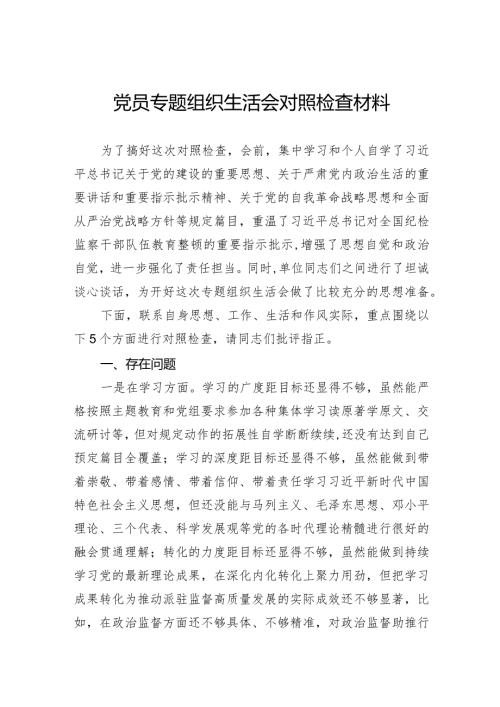 党员专题组织生活会对照检查材料

为了搞好这次对照检查，会前，集中学习和个人自学了习近平总书记关于党的建设的重要思想、关于严肃党内政治生活的重要讲话和重要指示批示精神、关于党的自我革命战略思想和全面从严治党战略方针等规定篇目，重温了习近平总书记对全国纪检监察干部队伍教育整顿的重要指示批示，增强了思想自觉和政治自觉，进一步强化了责任担当。同时，单位同志们之间进行了坦诚谈心谈话，为开好这次专题组织生活会做了比较充分的思想准备。

下面，联系自身思想、工作、生活和作风实际，重点围绕以下5个方面进行对照检查，请同志们批评指正。

一、存在问题

一是在学习方面。学习的广度距目标还显得不够，虽然能严格按照主题教育和党组要求参加各种集体学习读原著学原文、交流研讨等，但对规定动作的拓展性自学断断续续，还没有达到自己预定篇目全覆盖；学习的深度距目标还显得不够，虽然能做到带着崇敬、带着感情、带着信仰、带着责任学习习近平新时代中国特色社会主义思想，但还没能与马列主义、毛泽东思想、邓小平理论、三个代表、科学发展观等党的各时代理论精髓进行很好的融会贯通理解；转化的力度距目标还显得不够，虽然能做到持续学习党的最新理论成果，在深化内化转化上聚力用劲，但把学习成果转化为推动派驻监督高质量发展的实际成效还不够显著，比如，在政治监督方面还不够具体、不够精准，对政治监督助推行